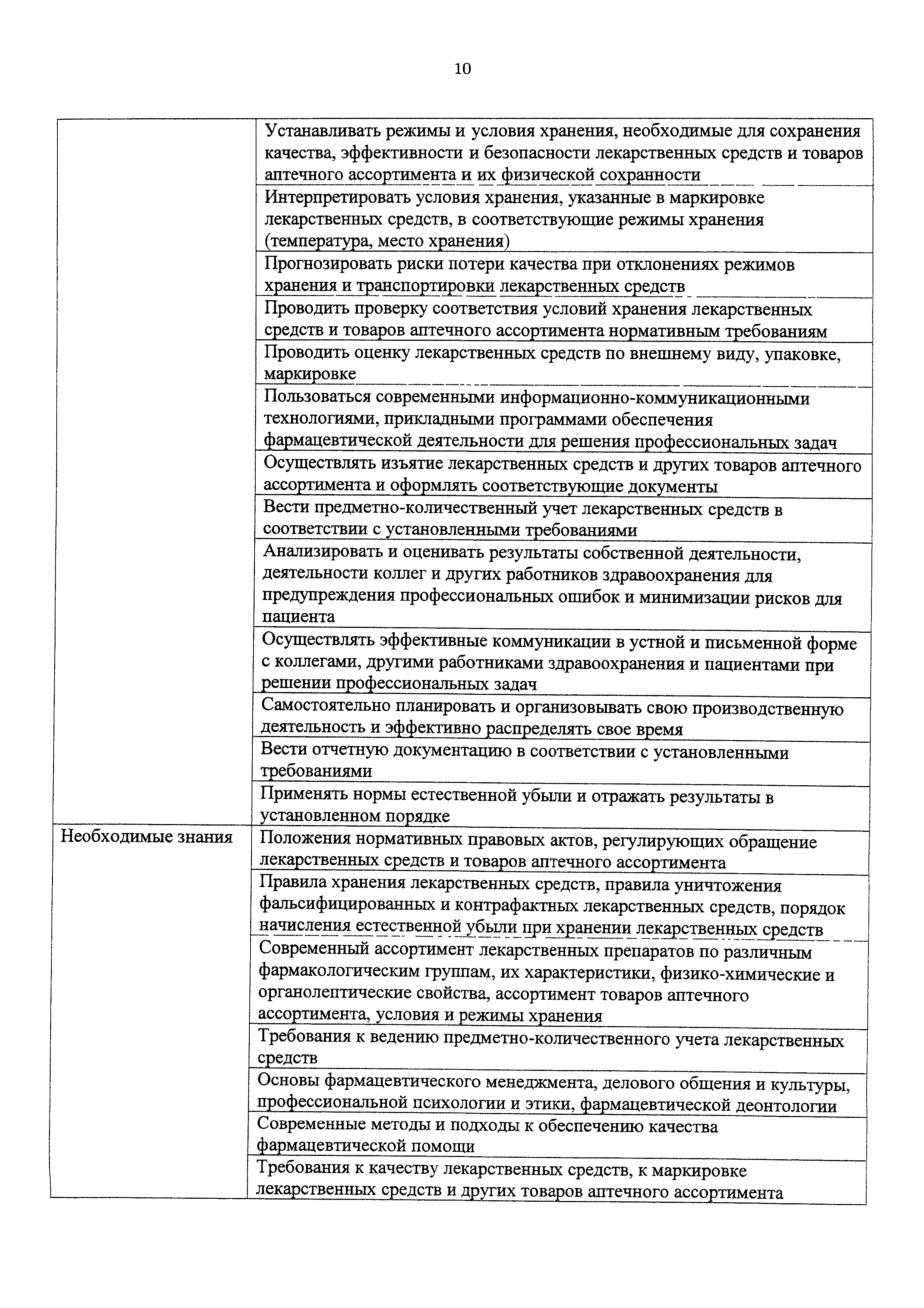 10

| | |
|---|---|
| | Устанавливать режимы и условия хранения, необходимые для сохранения качества, эффективности и безопасности лекарственных средств и товаров аптечного ассортимента и их физической сохранности |
| | Интерпретировать условия хранения, указанные в маркировке лекарственных средств, в соответствующие режимы хранения (температура, место хранения) |
| | Прогнозировать риски потери качества при отклонениях режимов хранения и транспортировки лекарственных средств |
| | Проводить проверку соответствия условий хранения лекарственных средств и товаров аптечного ассортимента нормативным требованиям |
| | Проводить оценку лекарственных средств по внешнему виду, упаковке, маркировке |
| | Пользоваться современными информационно-коммуникационными технологиями, прикладными программами обеспечения фармацевтической деятельности для решения профессиональных задач |
| | Осуществлять изъятие лекарственных средств и других товаров аптечного ассортимента и оформлять соответствующие документы |
| | Вести предметно-количественный учет лекарственных средств в соответствии с установленными требованиями |
| | Анализировать и оценивать результаты собственной деятельности, деятельности коллег и других работников здравоохранения для предупреждения профессиональных ошибок и минимизации рисков для пациента |
| | Осуществлять эффективные коммуникации в устной и письменной форме с коллегами, другими работниками здравоохранения и пациентами при решении профессиональных задач |
| | Самостоятельно планировать и организовывать свою производственную деятельность и эффективно распределять свое время |
| | Вести отчетную документацию в соответствии с установленными требованиями |
| | Применять нормы естественной убыли и отражать результаты в установленном порядке |
| Необходимые знания | Положения нормативных правовых актов, регулирующих обращение лекарственных средств и товаров аптечного ассортимента |
| | Правила хранения лекарственных средств, правила уничтожения фальсифицированных и контрафактных лекарственных средств, порядок начисления естественной убыли при хранении лекарственных средств |
| | Современный ассортимент лекарственных препаратов по различным фармакологическим группам, их характеристики, физико-химические и органолептические свойства, ассортимент товаров аптечного ассортимента, условия и режимы хранения |
| | Требования к ведению предметно-количественного учета лекарственных средств |
| | Основы фармацевтического менеджмента, делового общения и культуры, профессиональной психологии и этики, фармацевтической деонтологии |
| | Современные методы и подходы к обеспечению качества фармацевтической помощи |
| | Требования к качеству лекарственных средств, к маркировке лекарственных средств и других товаров аптечного ассортимента |